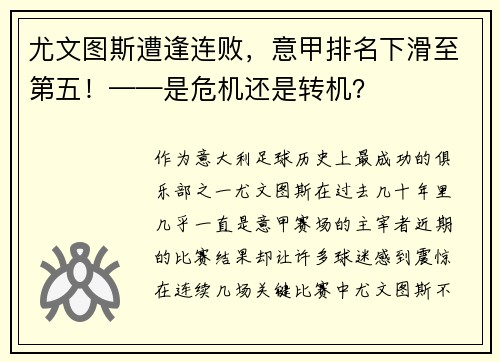 尤文图斯遭逢连败，意甲排名下滑至第五！——是危机还是转机？

作为意大利足球历史上最成功的俱乐部之一尤文图斯在过去几十年里几乎一直是意甲赛场的主宰者近期的比赛结果却让许多球迷感到震惊在连续几场关键比赛中尤文图斯不